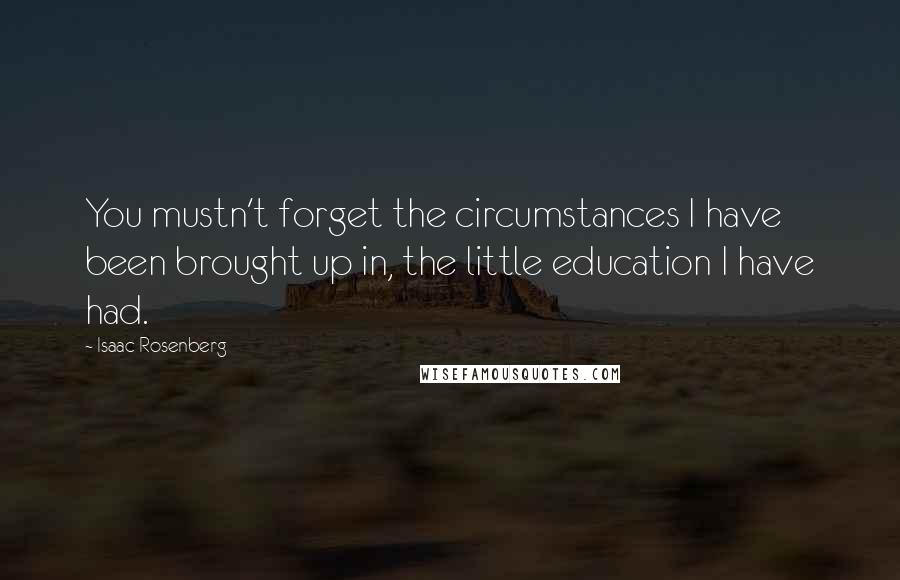 You mustn't forget the circumstances I have been brought up in, the little education I have had.

~ Isaac Rosenberg

WISEFAMOUSQUOTES.COM